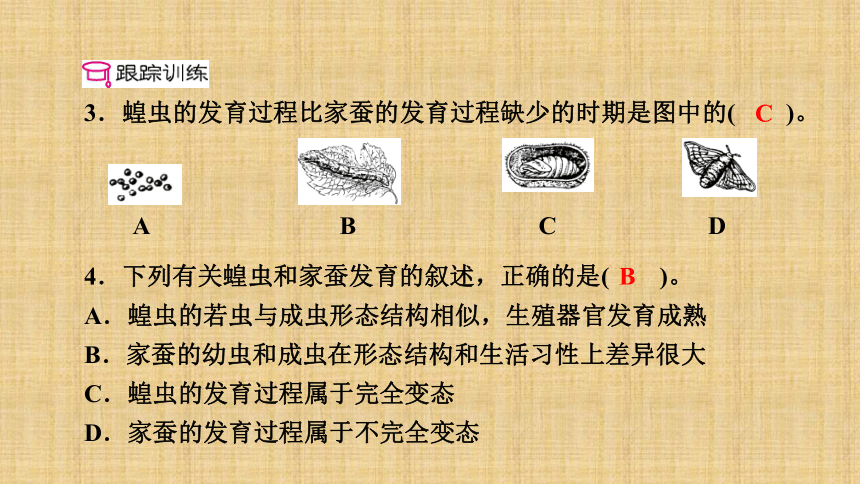 跟踪训练

3．蝗虫的发育过程比家蚕的发育过程缺少的时期是图中的( C )。

A B C D

4．下列有关蝗虫和家蚕发育的叙述，正确的是( B )。
A．蝗虫的若虫与成虫形态结构相似，生殖器官发育成熟
B．家蚕的幼虫和成虫在形态结构和生活习性上差异很大
C．蝗虫的发育过程属于完全变态
D．家蚕的发育过程属于不完全变态